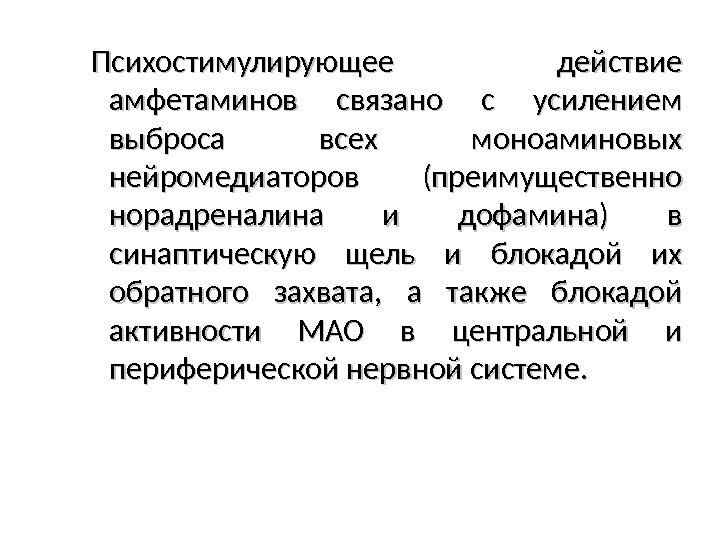 Психостимулирующее действие амфетаминов связано с усилением выброса всех моноаминовых нейромедиаторов (преимущественно норадреналина и дофамина) в синаптическую щель и блокадой их обратного захвата, а также блокадой активности МАО в центральной и периферической нервной системе.